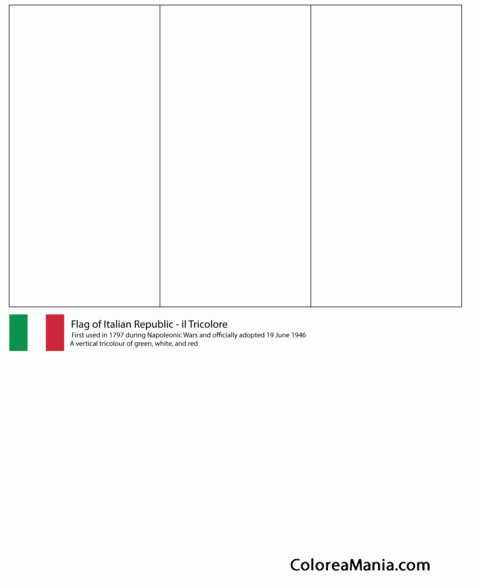 Flag of Italian Republic - il Tricolore
First used in 1797 during Napoleonic Wars and officially adopted 19 June 1946
A vertical tricolour of green, white, and red

ColoreaMania.com